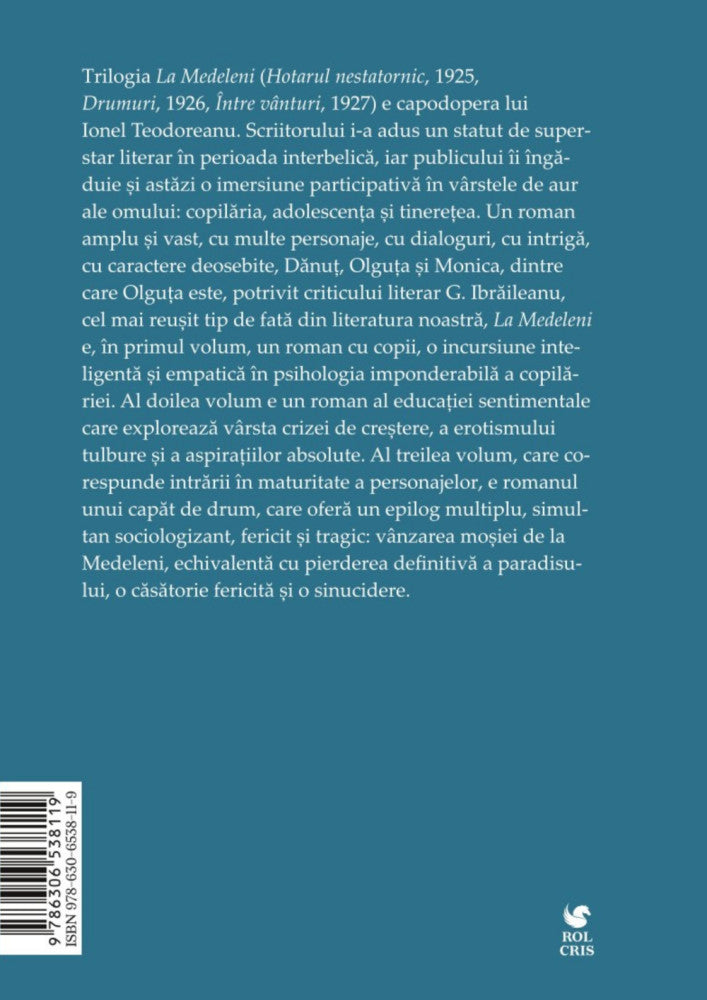 Trilogia La Medeleni (Hotarul nestatornic, 1925, Drumuri, 1926, Între vânturi, 1927) e capodopera lui Ionel Teodoreanu. Scriitorului i-a adus un statut de superstar literar în perioada interbelică, iar publicului îi îngăduie și astăzi o imersiune participativă în vârstele de aur ale omului: copilăria, adolescența și tinerețea. Un roman amplu și vast, cu multe personaje, cu dialoguri, cu intrigă, cu caractere deosebite, Dănuț, Olguța și Monica, dintre care Olguța este, potrivit criticului literar G. Ibrăileanu, cel mai reușit tip de fată din literatura noastră, La Medeleni e, în primul volum, un roman cu copii, o incursiune inteligentă și empatică în psihologia imponderabilă a copilăriei. Al doilea volum e un roman al educației sentimentale care explorează vârsta crizei de creștere, a erotismului tulbure și a aspirațiilor absolute. Al treilea volum, care corespunde intrării în maturitate a personajelor, e romanul unui capăt de drum, care oferă un epilog multiplu, simultan sociologizant, fericit și tragic: vânzarea moșiei de la Medeleni, echivalentă cu pierderea definitivă a paradisului, o căsătorie fericită și o sinucidere.

9 786306 538119
ISBN 978-630-6538-11-9

ROL CRIS